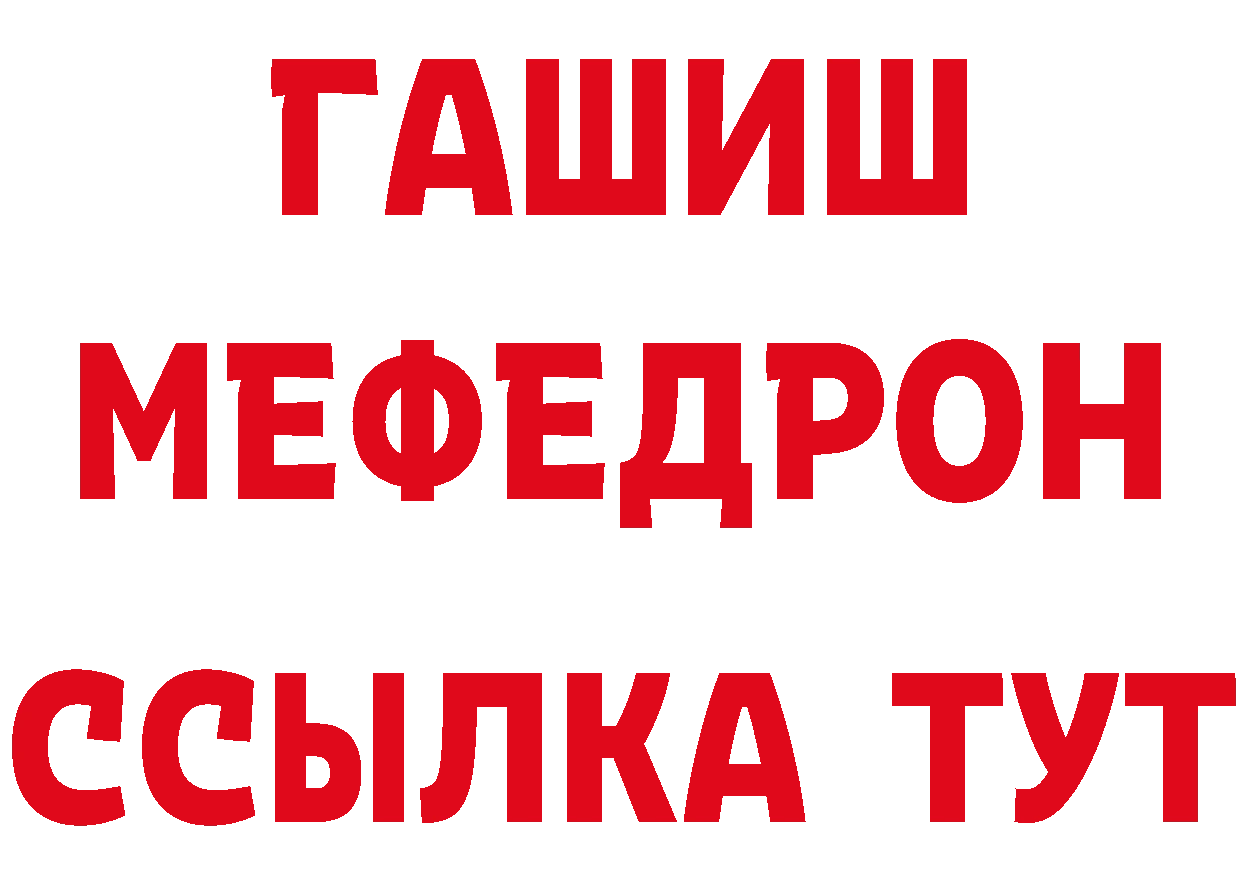 ГАШИШ
МЕФЕДРОН
ССЫЛКА ТУТ